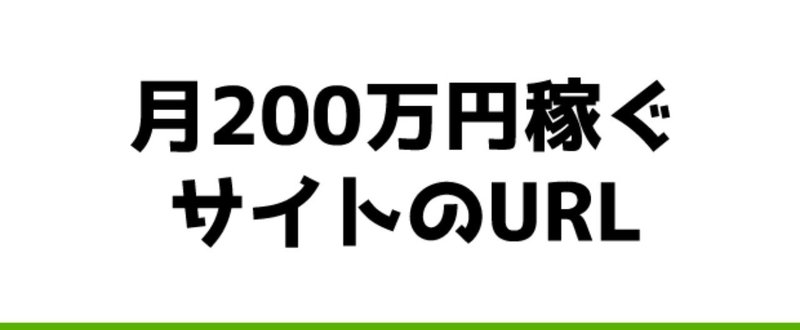 月200万円稼ぐ
サイトのURL